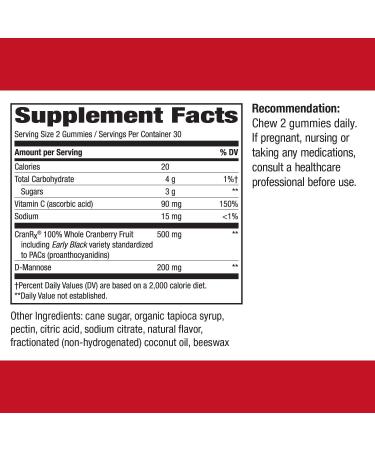 Supplement Facts
Serving Size 2 Gummies / Servings Per Container 30

| Amount per Serving | | % DV |
|---|---|---|
| Calories | 20 | |
| Total Carbohydrate | 4 g | 1%† |
| Sugars | 3 g | ** |
| Vitamin C (ascorbic acid) | 90 mg | 150% |
| Sodium | 15 mg | <1% |
| CranRx® 100% Whole Cranberry Fruit including Early Black variety standardized to PACs (proanthocyanidins) | 500 mg | ** |
| D-Mannose | 200 mg | ** |

†Percent Daily Values (DV) are based on a 2,000 calorie diet.
**Daily Value not established.

Other Ingredients: cane sugar, organic tapioca syrup, pectin, citric acid, sodium citrate, natural flavor, fractionated (non-hydrogenated) coconut oil, beeswax

Recommendation:
Chew 2 gummies daily. If pregnant, nursing or taking any medications, consult a healthcare professional before use.